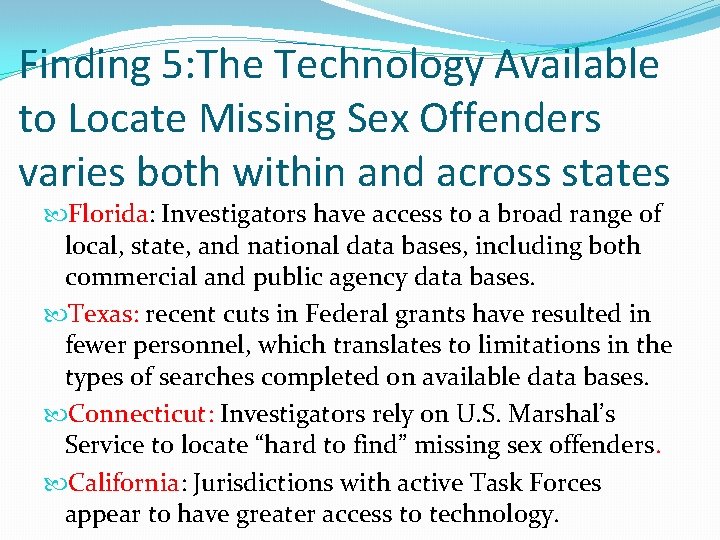 Finding 5:The Technology Available to Locate Missing Sex Offenders varies both within and across states

Florida: Investigators have access to a broad range of local, state, and national data bases, including both commercial and public agency data bases.

Texas: recent cuts in Federal grants have resulted in fewer personnel, which translates to limitations in the types of searches completed on available data bases.

Connecticut: Investigators rely on U.S. Marshal's Service to locate "hard to find" missing sex offenders.

California: Jurisdictions with active Task Forces appear to have greater access to technology.